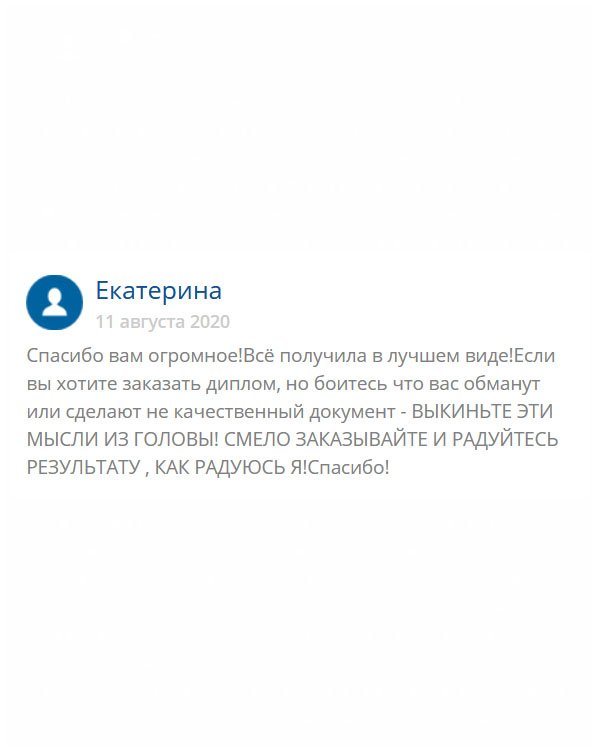 Екатерина
11 августа 2020

Спасибо вам огромное!Всё получила в лучшем виде!Если вы хотите заказать диплом, но боитесь что вас обманут или сделают не качественный документ - ВЫКИНЬТЕ ЭТИ МЫСЛИ ИЗ ГОЛОВЫ! СМЕЛО ЗАКАЗЫВАЙТЕ И РАДУЙТЕСЬ РЕЗУЛЬТАТУ , КАК РАДУЮСЬ Я!Спасибо!